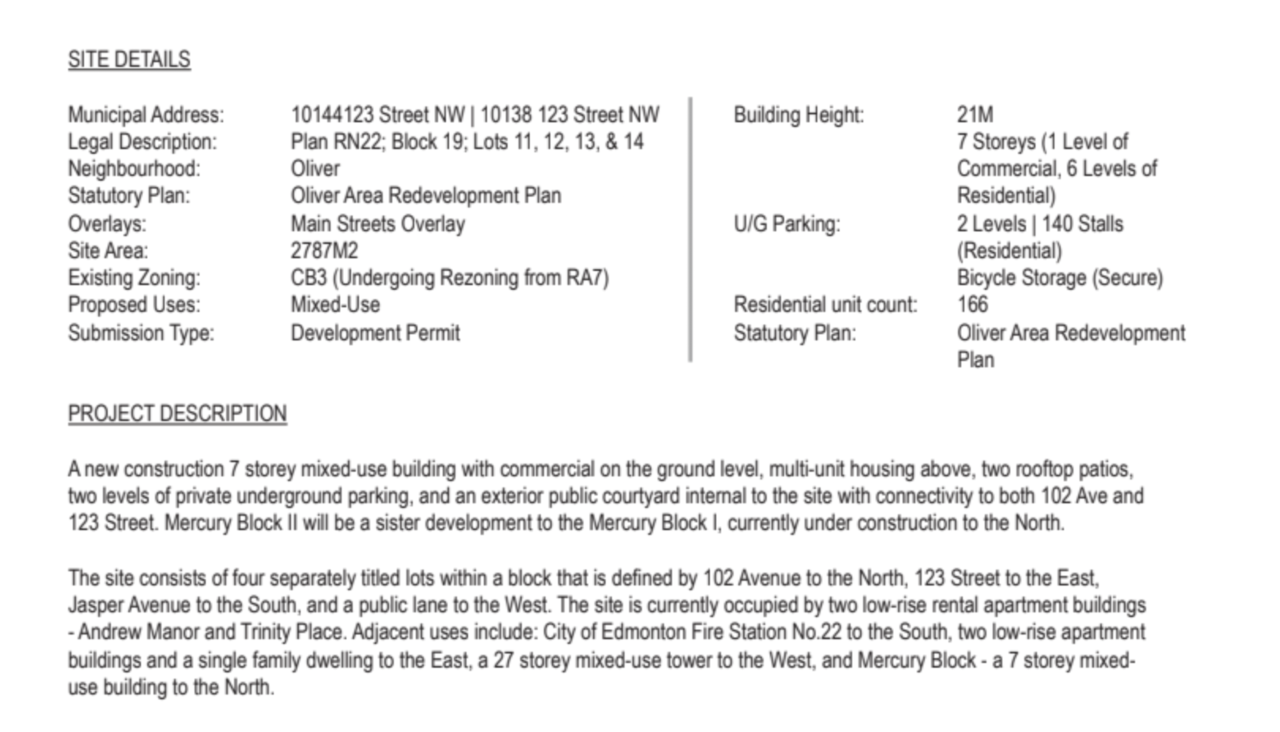 SITE DETAILS

Municipal Address: 10144123 Street NW | 10138 123 Street NW
Legal Description: Plan RN22; Block 19; Lots 11, 12, 13, & 14
Neighbourhood: Oliver
Statutory Plan: Oliver Area Redevelopment Plan
Overlays: Main Streets Overlay
Site Area: 2787M2
Existing Zoning: CB3 (Undergoing Rezoning from RA7)
Proposed Uses: Mixed-Use
Submission Type: Development Permit

Building Height: 21M
7 Storeys (1 Level of Commercial, 6 Levels of Residential)
U/G Parking: 2 Levels | 140 Stalls (Residential)
Bicycle Storage (Secure)
Residential unit count: 166
Statutory Plan: Oliver Area Redevelopment Plan

PROJECT DESCRIPTION

A new construction 7 storey mixed-use building with commercial on the ground level, multi-unit housing above, two rooftop patios, two levels of private underground parking, and an exterior public courtyard internal to the site with connectivity to both 102 Ave and 123 Street. Mercury Block II will be a sister development to the Mercury Block I, currently under construction to the North.

The site consists of four separately titled lots within a block that is defined by 102 Avenue to the North, 123 Street to the East, Jasper Avenue to the South, and a public lane to the West. The site is currently occupied by two low-rise rental apartment buildings - Andrew Manor and Trinity Place. Adjacent uses include: City of Edmonton Fire Station No.22 to the South, two low-rise apartment buildings and a single family dwelling to the East, a 27 storey mixed-use tower to the West, and Mercury Block - a 7 storey mixed-use building to the North.